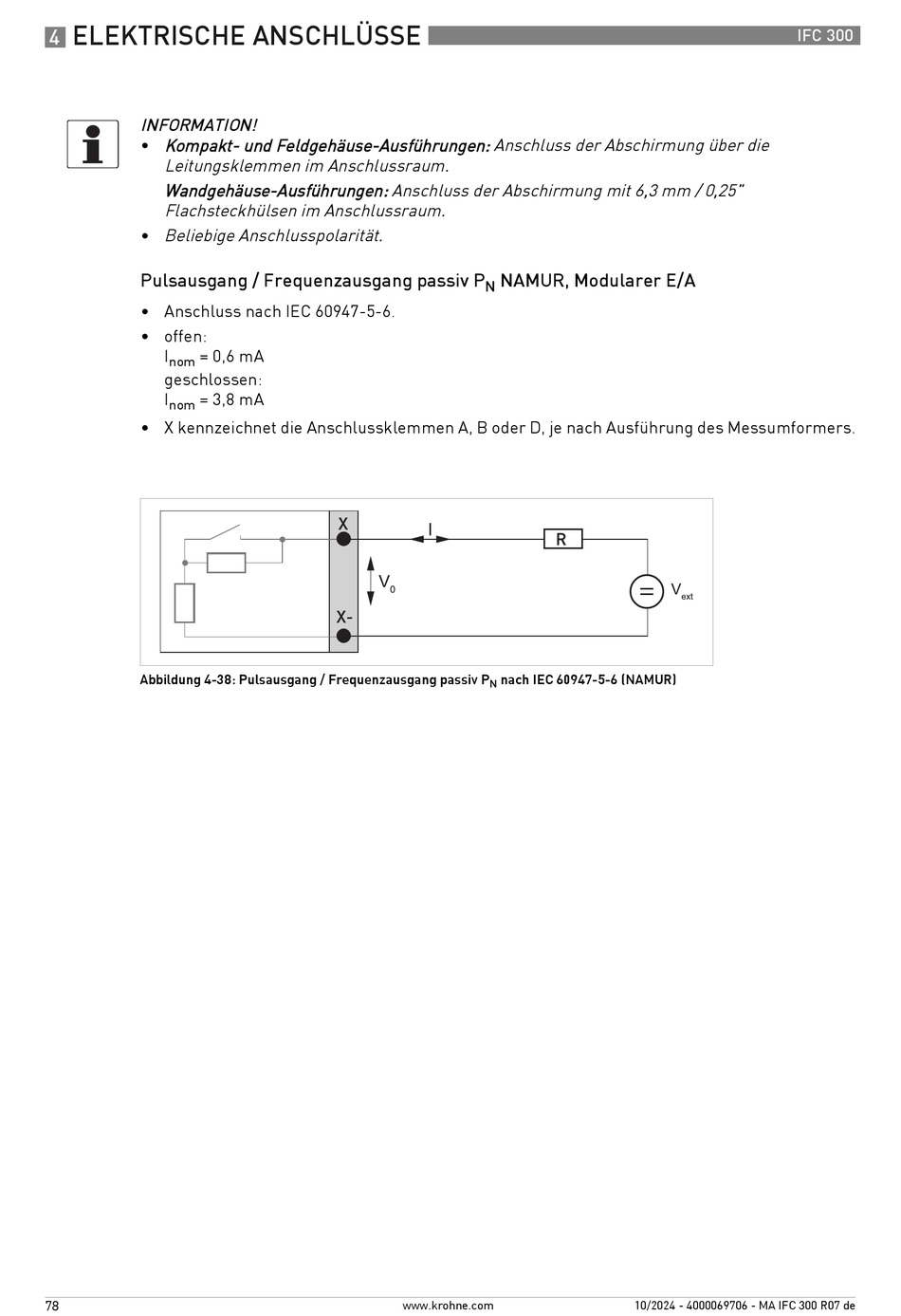 4 ELEKTRISCHE ANSCHLÜSSE

IFC 300

INFORMATION!

• Kompakt- und Feldgehäuse-Ausführungen: Anschluss der Abschirmung über die Leitungsklemmen im Anschlussraum.

Wandgehäuse-Ausführungen: Anschluss der Abschirmung mit 6,3 mm / 0,25" Flachsteckhülsen im Anschlussraum.

• Beliebige Anschlusspolarität.

Pulsausgang / Frequenzausgang passiv $P_N$ NAMUR, Modularer E/A

• Anschluss nach IEC 60947-5-6.

• offen:
$I_{nom}$ = 0,6 mA
geschlossen:
$I_{nom}$ = 3,8 mA

• X kennzeichnet die Anschlussklemmen A, B oder D, je nach Ausführung des Messumformers.

X
I
R
$V_0$
$V_{ext}$
X-

Abbildung 4-38: Pulsausgang / Frequenzausgang passiv $P_N$ nach IEC 60947-5-6 (NAMUR)

78

www.krohne.com

10/2024 - 4000069706 - MA IFC 300 R07 de